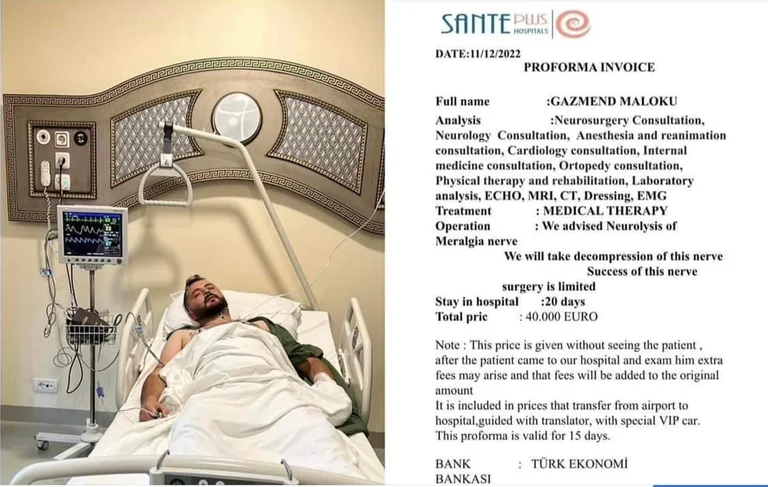 SANTE PLUS HOSPITALS

DATE:11/12/2022

PROFORMA INVOICE

Full name :GAZMEND MALOKU

Analysis :Neurosurgery Consultation, Neurology Consultation, Anesthesia and reanimation consultation, Cardiology consultation, Internal medicine consultation, Ortopedy consultation, Physical therapy and rehabilitation, Laboratory analysis, ECHO, MRI, CT, Dressing, EMG

Treatment : MEDICAL THERAPY

Operation : We advised Neurolysis of Meralgia nerve

We will take decompression of this nerve

Success of this nerve surgery is limited

Stay in hospital :20 days

Total pric : 40.000 EURO

Note : This price is given without seeing the patient , after the patient came to our hospital and exam him extra fees may arise and that fees will be added to the original amount

It is included in prices that transfer from airport to hospital,guided with translator, with special VIP car.

This proforma is valid for 15 days.

BANK : TÜRK EKONOMİ BANKASI